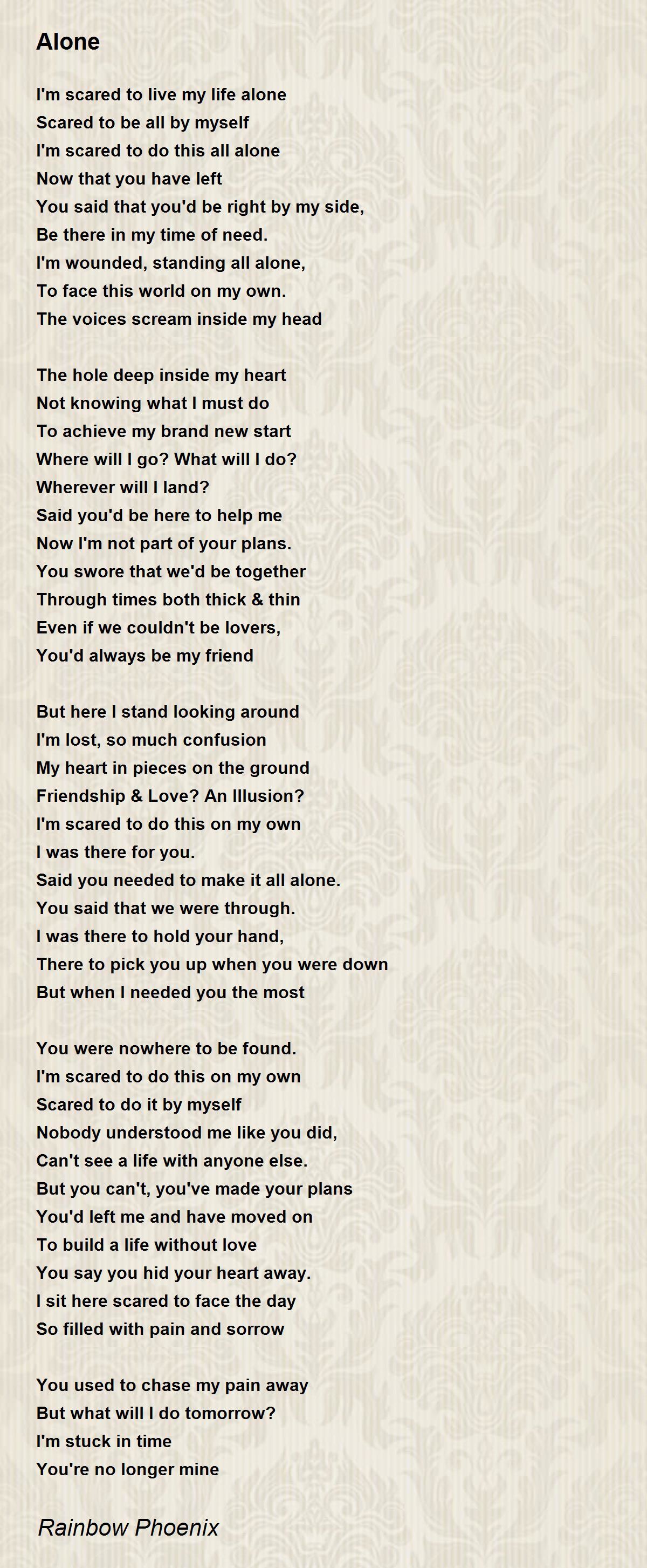 Alone

I'm scared to live my life alone
Scared to be all by myself
I'm scared to do this all alone
Now that you have left
You said that you'd be right by my side,
Be there in my time of need.
I'm wounded, standing all alone,
To face this world on my own.
The voices scream inside my head

The hole deep inside my heart
Not knowing what I must do
To achieve my brand new start
Where will I go? What will I do?
Wherever will I land?
Said you'd be here to help me
Now I'm not part of your plans.
You swore that we'd be together
Through times both thick & thin
Even if we couldn't be lovers,
You'd always be my friend

But here I stand looking around
I'm lost, so much confusion
My heart in pieces on the ground
Friendship & Love? An Illusion?
I'm scared to do this on my own
I was there for you.
Said you needed to make it all alone.
You said that we were through.
I was there to hold your hand,
There to pick you up when you were down
But when I needed you the most

You were nowhere to be found.
I'm scared to do this on my own
Scared to do it by myself
Nobody understood me like you did,
Can't see a life with anyone else.
But you can't, you've made your plans
You'd left me and have moved on
To build a life without love
You say you hid your heart away.
I sit here scared to face the day
So filled with pain and sorrow

You used to chase my pain away
But what will I do tomorrow?
I'm stuck in time
You're no longer mine

Rainbow Phoenix